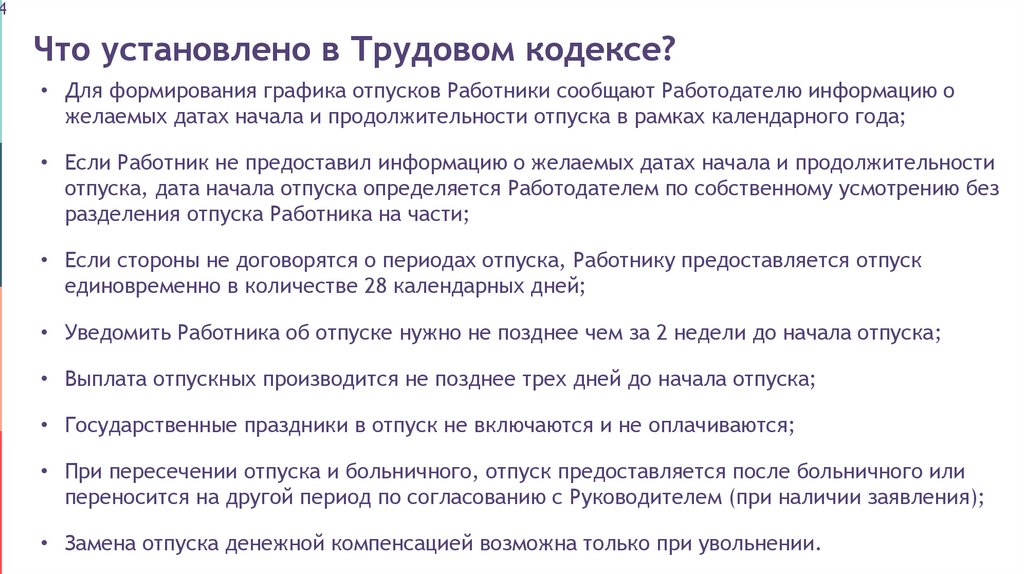 4

Что установлено в Трудовом кодексе?

• Для формирования графика отпусков Работники сообщают Работодателю информацию о желаемых датах начала и продолжительности отпуска в рамках календарного года;

• Если Работник не предоставил информацию о желаемых датах начала и продолжительности отпуска, дата начала отпуска определяется Работодателем по собственному усмотрению без разделения отпуска Работника на части;

• Если стороны не договорятся о периодах отпуска, Работнику предоставляется отпуск единовременно в количестве 28 календарных дней;

• Уведомить Работника об отпуске нужно не позднее чем за 2 недели до начала отпуска;

• Выплата отпускных производится не позднее трех дней до начала отпуска;

• Государственные праздники в отпуск не включаются и не оплачиваются;

• При пересечении отпуска и больничного, отпуск предоставляется после больничного или переносится на другой период по согласованию с Руководителем (при наличии заявления);

• Замена отпуска денежной компенсацией возможна только при увольнении.